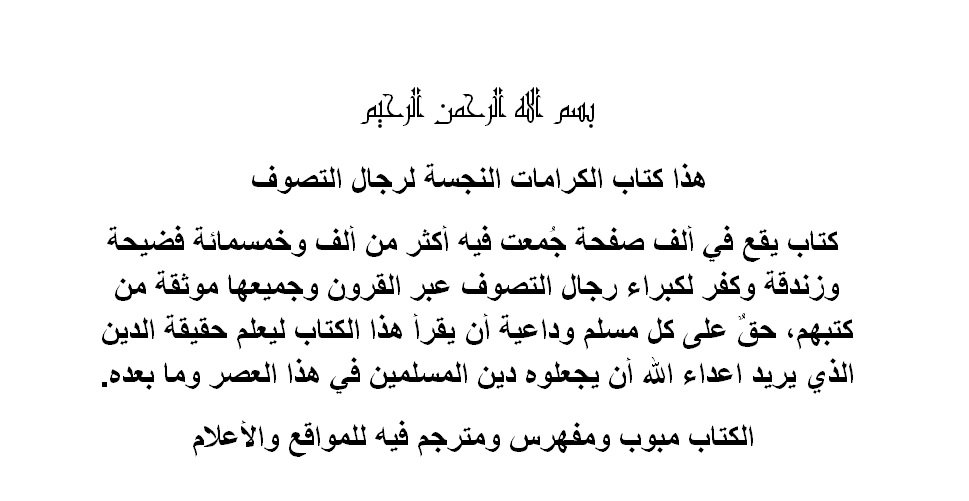 بسم الله الرحمن الرحيم

هذا كتاب الكرامات النجسة لرجال التصوف

كتاب يقع في ألف صفحة جُمعت فيه أكثر من ألف وخمسمائة فضيحة وزندقة وكفر لكبراء رجال التصوف عبر القرون وجميعها موثقة من كتبهم، حقٌ على كل مسلم وداعية أن يقرأ هذا الكتاب ليعلم حقيقة الدين الذي يريد اعداء الله أن يجعلوه دين المسلمين في هذا العصر وما بعده.

الكتاب مبوب ومفهرس ومترجم فيه للمواقع والأعلام